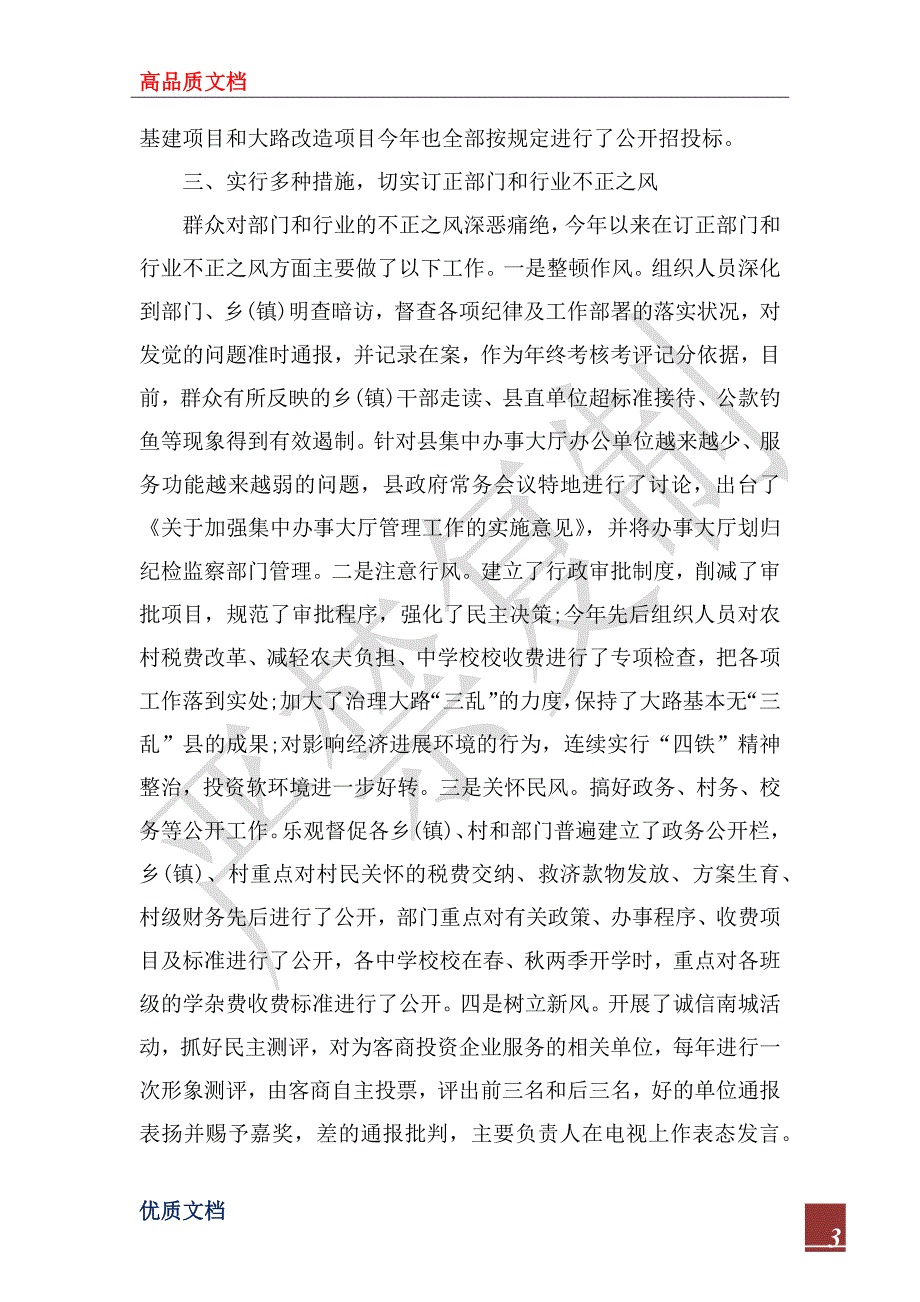 高品质文档

基建项目和大路改造项目今年也全部按规定进行了公开招投标。

三、实行多种措施，切实订正部门和行业不正之风

群众对部门和行业的不正之风深恶痛绝，今年以来在订正部门和行业不正之风方面主要做了以下工作。一是整顿作风。组织人员深化到部门、乡(镇)明查暗访，督查各项纪律及工作部署的落实状况，对发觉的问题准时通报，并记录在案，作为年终考核考评记分依据，目前，群众有所反映的乡(镇)干部走读、县直单位超标准接待、公款钓鱼等现象得到有效遏制。针对县集中办事大厅办公单位越来越少、服务功能越来越弱的问题，县政府常务会议特地进行了讨论，出台了《关于加强集中办事大厅管理工作的实施意见》，并将办事大厅划归纪检监察部门管理。二是注意行风。建立了行政审批制度，削减了审批项目，规范了审批程序，强化了民主决策；今年先后组织人员对农村税费改革、减轻农夫负担、中学校校收费进行了专项检查，把各项工作落到实处；加大了治理大路“三乱”的力度，保持了大路基本无“三乱”县的成果；对影响经济进展环境的行为，连续实行“四铁”精神整治，投资软环境进一步好转。三是关怀民风。搞好政务、村务、校务等公开工作。乐观督促各乡(镇)、村和部门普遍建立了政务公开栏，乡(镇)、村重点对村民关怀的税费交纳、救济款物发放、方案生育、村级财务先后进行了公开，部门重点对有关政策、办事程序、收费项目及标准进行了公开，各中学校校在春、秋两季开学时，重点对各班级的学杂费收费标准进行了公开。四是树立新风。开展了诚信南城活动，抓好民主测评，对为客商投资企业服务的相关单位，每年进行一次形象测评，由客商自主投票，评出前三名和后三名，好的单位通报表扬并赐予嘉奖，差的通报批判，主要负责人在电视上作表态发言。

优质文档

3